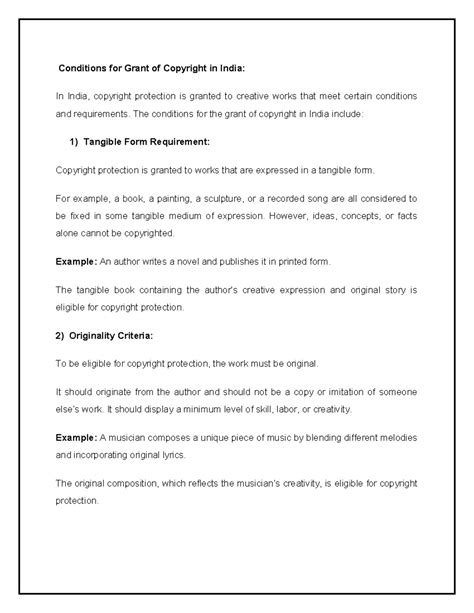 Conditions for Grant of Copyright in India:

In India, copyright protection is granted to creative works that meet certain conditions and requirements. The conditions for the grant of copyright in India include:

1) Tangible Form Requirement:

Copyright protection is granted to works that are expressed in a tangible form.

For example, a book, a painting, a sculpture, or a recorded song are all considered to be fixed in some tangible medium of expression. However, ideas, concepts, or facts alone cannot be copyrighted.

Example: An author writes a novel and publishes it in printed form.

The tangible book containing the author's creative expression and original story is eligible for copyright protection.

2) Originality Criteria:

To be eligible for copyright protection, the work must be original.

It should originate from the author and should not be a copy or imitation of someone else's work. It should display a minimum level of skill, labor, or creativity.

Example: A musician composes a unique piece of music by blending different melodies and incorporating original lyrics.

The original composition, which reflects the musician's creativity, is eligible for copyright protection.